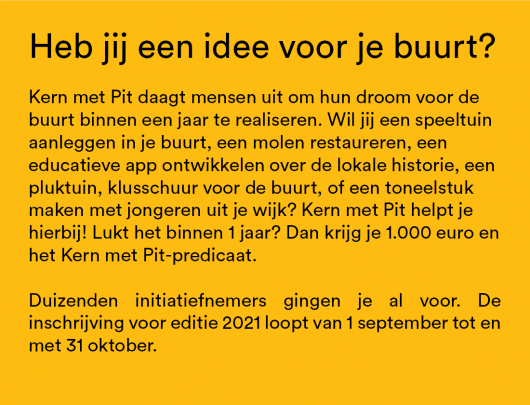 Heb jij een idee voor je buurt?

Kern met Pit daagt mensen uit om hun droom voor de buurt binnen een jaar te realiseren. Wil jij een speeltuin aanleggen in je buurt, een molen restaureren, een educatieve app ontwikkelen over de lokale historie, een pluktuin, klusschuur voor de buurt, of een toneelstuk maken met jongeren uit je wijk? Kern met Pit helpt je hierbij! Lukt het binnen 1 jaar? Dan krijg je 1.000 euro en het Kern met Pit-predicaat.

Duizenden initiatiefnemers gingen je al voor. De inschrijving voor editie 2021 loopt van 1 september tot en met 31 oktober.